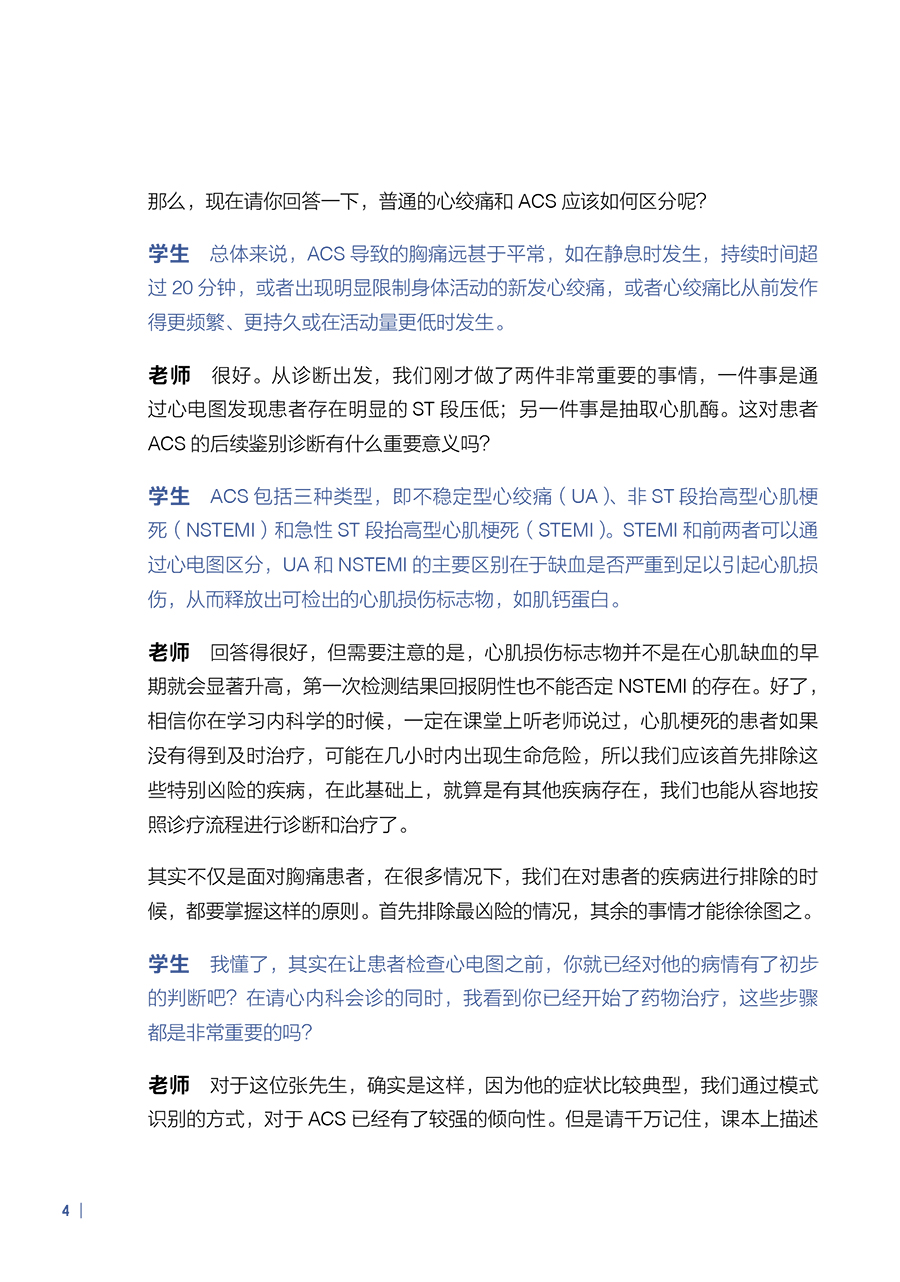 那么，现在请你回答一下，普通的心绞痛和 ACS 应该如何区分呢？

学生　总体来说，ACS 导致的胸痛远甚于平常，如在静息时发生，持续时间超过 20 分钟，或者出现明显限制身体活动的新发心绞痛，或者心绞痛比从前发作得更频繁、更持久或在活动量更低时发生。

老师　很好。从诊断出发，我们刚才做了两件非常重要的事情，一件事是通过心电图发现患者存在明显的 ST 段压低；另一件事是抽取心肌酶。这对患者 ACS 的后续鉴别诊断有什么重要意义吗？

学生　ACS 包括三种类型，即不稳定型心绞痛（UA）、非 ST 段抬高型心肌梗死（NSTEMI）和急性 ST 段抬高型心肌梗死（STEMI）。STEMI 和前两者可以通过心电图区分，UA 和 NSTEMI 的主要区别在于缺血是否严重到足以引起心肌损伤，从而释放出可检出的心肌损伤标志物，如肌钙蛋白。

老师　回答得很好，但需要注意的是，心肌损伤标志物并不是在心肌缺血的早期就会显著升高，第一次检测结果回报阴性也不能否定 NSTEMI 的存在。好了，相信你在学习内科学的时候，一定在课堂上听老师说过，心肌梗死的患者如果没有得到及时治疗，可能在几小时内出现生命危险，所以我们应该首先排除这些特别凶险的疾病，在此基础上，就算是有其他疾病存在，我们也能从容地按照诊疗流程进行诊断和治疗了。

其实不仅是面对胸痛患者，在很多情况下，我们在对患者的疾病进行排除的时候，都要掌握这样的原则。首先排除最凶险的情况，其余的事情才能徐徐图之。

学生　我懂了，其实在让患者检查心电图之前，你就已经对他的病情有了初步的判断吧？在请心内科会诊的同时，我看到你已经开始了药物治疗，这些步骤都是非常重要的吗？

老师　对于这位张先生，确实是这样，因为他的症状比较典型，我们通过模式识别的方式，对于 ACS 已经有了较强的倾向性。但是请千万记住，课本上描述

4